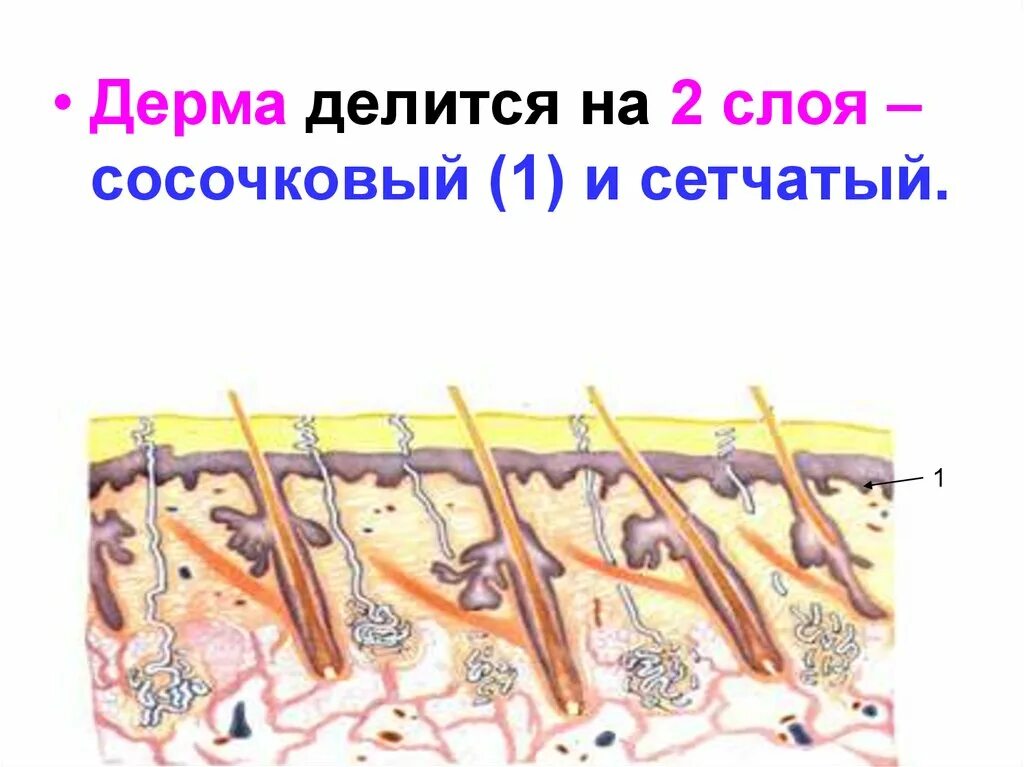 • Дерма делится на 2 слоя – сосочковый (1) и сетчатый.

1